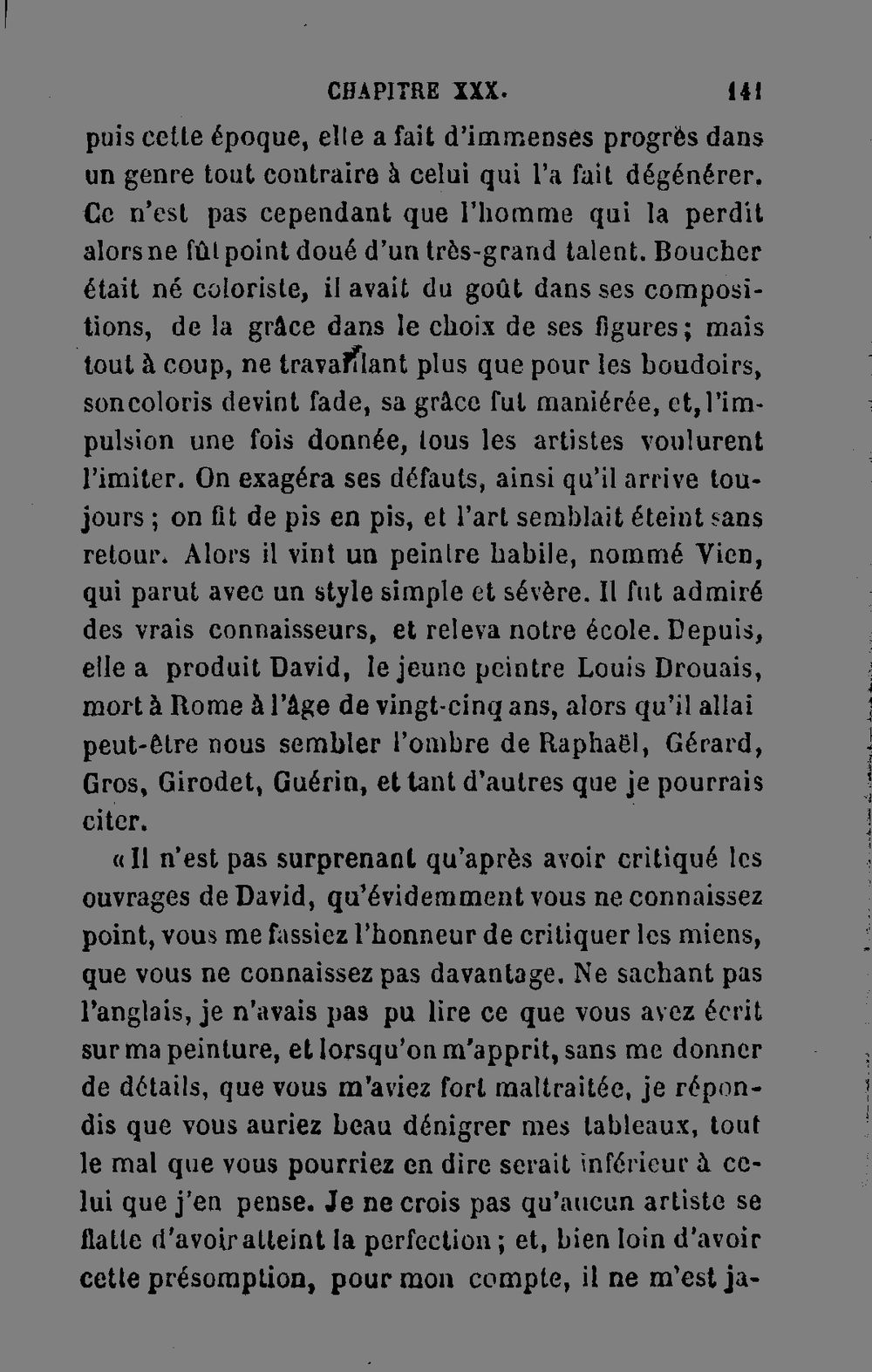 CHAPITRE XXX. 141

puis cette époque, elle a fait d'immenses progrès dans un genre tout contraire à celui qui l'a fait dégénérer. Ce n'est pas cependant que l'homme qui la perdit alors ne fût point doué d'un très-grand talent. Boucher était né coloriste, il avait du goût dans ses compositions, de la grâce dans le choix de ses figures; mais tout à coup, ne travaillant plus que pour les boudoirs, son coloris devint fade, sa grâce fut maniérée, et, l'impulsion une fois donnée, tous les artistes voulurent l'imiter. On exagéra ses défauts, ainsi qu'il arrive toujours; on fit de pis en pis, et l'art semblait éteint sans retour. Alors il vint un peintre habile, nommé Vien, qui parut avec un style simple et sévère. Il fut admiré des vrais connaisseurs, et releva notre école. Depuis, elle a produit David, le jeune peintre Louis Drouais, mort à Rome à l'âge de vingt-cinq ans, alors qu'il allai peut-être nous sembler l'ombre de Raphaël, Gérard, Gros, Girodet, Guérin, et tant d'autres que je pourrais citer.

« Il n'est pas surprenant qu'après avoir critiqué les ouvrages de David, qu'évidemment vous ne connaissez point, vous me fassiez l'honneur de critiquer les miens, que vous ne connaissez pas davantage. Ne sachant pas l'anglais, je n'avais pas pu lire ce que vous avez écrit sur ma peinture, et lorsqu'on m'apprit, sans me donner de détails, que vous m'aviez fort maltraitée, je répondis que vous auriez beau dénigrer mes tableaux, tout le mal que vous pourriez en dire serait inférieur à celui que j'en pense. Je ne crois pas qu'aucun artiste se flatte d'avoir atteint la perfection; et, bien loin d'avoir cette présomption, pour mon compte, il ne m'est ja-